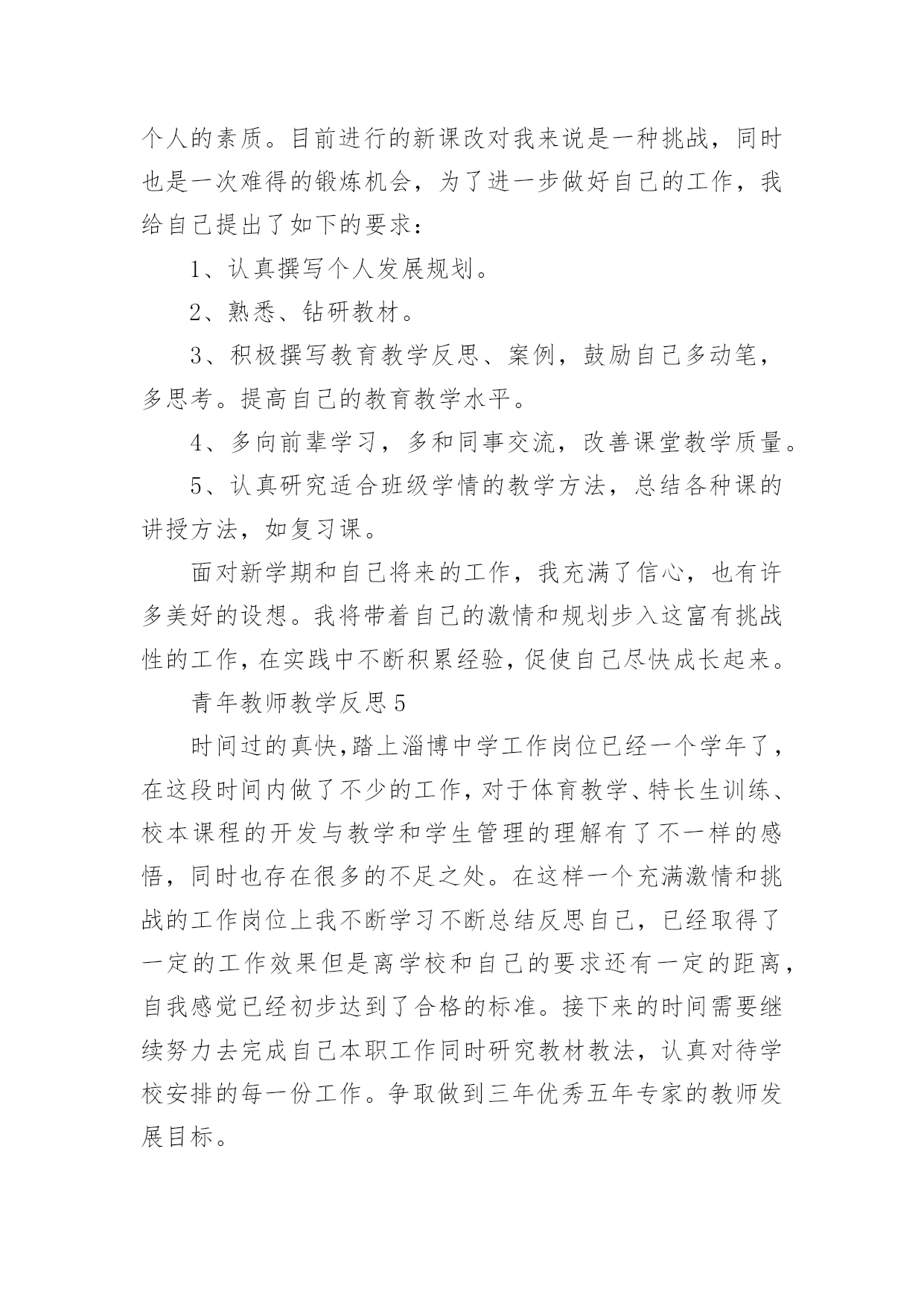 个人的素质。目前进行的新课改对我来说是一种挑战，同时也是一次难得的锻炼机会，为了进一步做好自己的工作，我给自己提出了如下的要求：

1、认真撰写个人发展规划。

2、熟悉、钻研教材。

3、积极撰写教育教学反思、案例，鼓励自己多动笔，多思考。提高自己的教育教学水平。

4、多向前辈学习，多和同事交流，改善课堂教学质量。

5、认真研究适合班级学情的教学方法，总结各种课的讲授方法，如复习课。

面对新学期和自己将来的工作，我充满了信心，也有许多美好的设想。我将带着自己的激情和规划步入这富有挑战性的工作，在实践中不断积累经验，促使自己尽快成长起来。

青年教师教学反思5

时间过的真快，踏上淄博中学工作岗位已经一个学年了，在这段时间内做了不少的工作，对于体育教学、特长生训练、校本课程的开发与教学和学生管理的理解有了不一样的感悟，同时也存在很多的不足之处。在这样一个充满激情和挑战的工作岗位上我不断学习不断总结反思自己，已经取得了一定的工作效果但是离学校和自己的要求还有一定的距离，自我感觉已经初步达到了合格的标准。接下来的时间需要继续努力去完成自己本职工作同时研究教材教法，认真对待学校安排的每一份工作。争取做到三年优秀五年专家的教师发展目标。